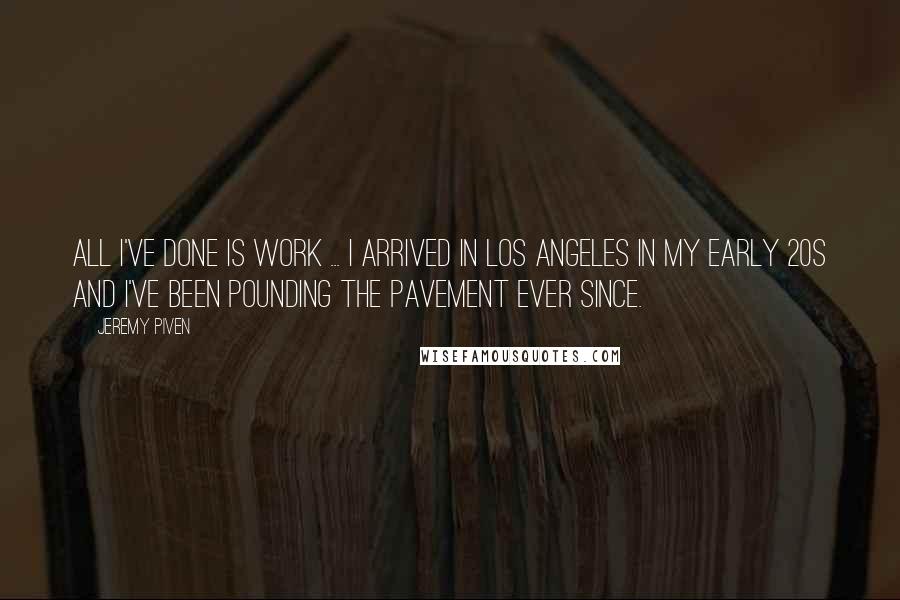 ALL I'VE DONE IS WORK ... I ARRIVED IN LOS ANGELES IN MY EARLY 20S AND I'VE BEEN POUNDING THE PAVEMENT EVER SINCE.

JEREMY PIVEN

WISEFAMOUSQUOTES.COM